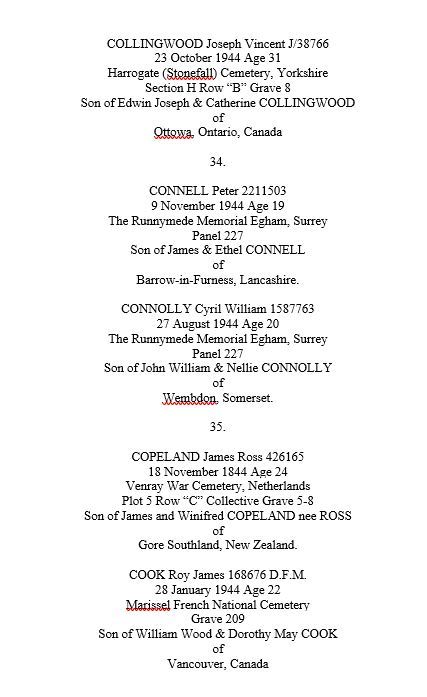 COLLINGWOOD Joseph Vincent J/38766
23 October 1944 Age 31
Harrogate (Stonefall) Cemetery, Yorkshire
Section H Row “B” Grave 8
Son of Edwin Joseph & Catherine COLLINGWOOD
of
Ottowa, Ontario, Canada

34.

CONNELL Peter 2211503
9 November 1944 Age 19
The Runnymede Memorial Egham, Surrey
Panel 227
Son of James & Ethel CONNELL
of
Barrow-in-Furness, Lancashire.

CONNOLLY Cyril William 1587763
27 August 1944 Age 20
The Runnymede Memorial Egham, Surrey
Panel 227
Son of John William & Nellie CONNOLLY
of
Wembdon, Somerset.

35.

COPELAND James Ross 426165
18 November 1844 Age 24
Venray War Cemetery, Netherlands
Plot 5 Row “C” Collective Grave 5-8
Son of James and Winifred COPELAND nee ROSS
of
Gore Southland, New Zealand.

COOK Roy James 168676 D.F.M.
28 January 1944 Age 22
Marissel French National Cemetery
Grave 209
Son of William Wood & Dorothy May COOK
of
Vancouver, Canada